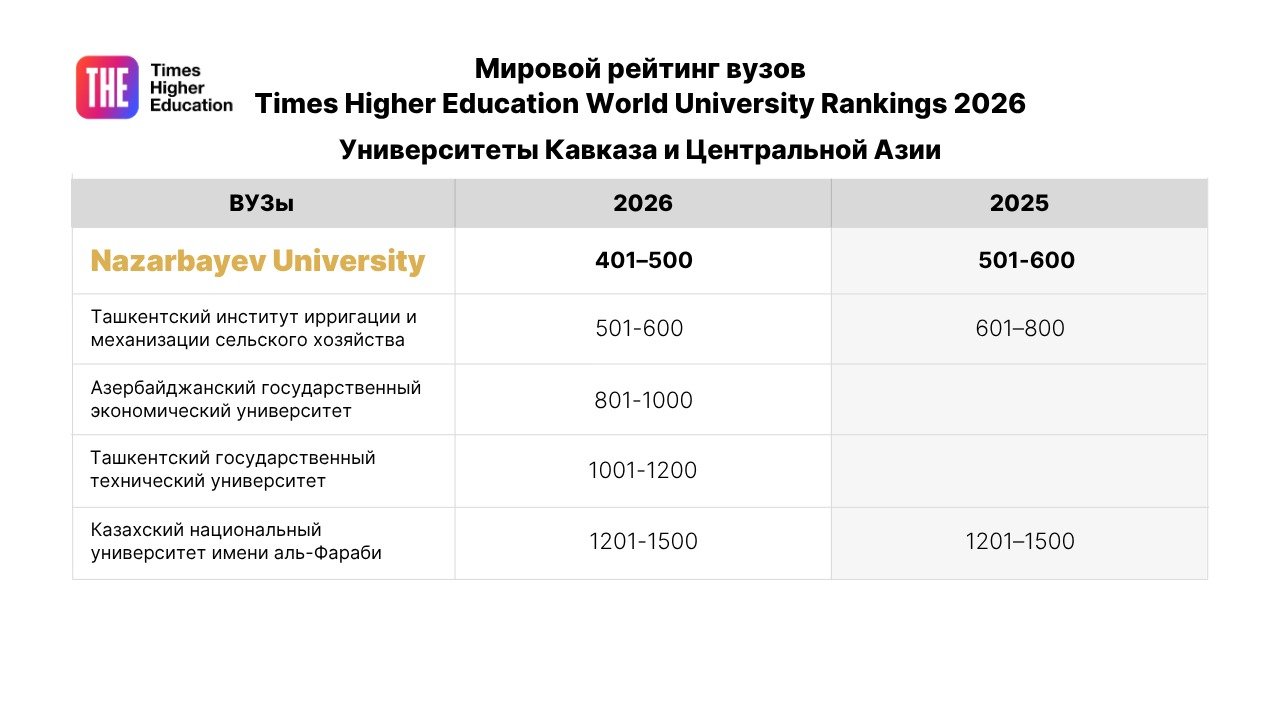 THE
Times
Higher
Education

Мировой рейтинг вузов
Times Higher Education World University Rankings 2026

Университеты Кавказа и Центральной Азии

| ВУЗы | 2026 | 2025 |
|---|---|---|
| Nazarbayev University | 401–500 | 501-600 |
| Ташкентский институт ирригации и механизации сельского хозяйства | 501-600 | 601–800 |
| Азербайджанский государственный экономический университет | 801-1000 | |
| Ташкентский государственный технический университет | 1001-1200 | |
| Казахский национальный университет имени аль-Фараби | 1201-1500 | 1201–1500 |